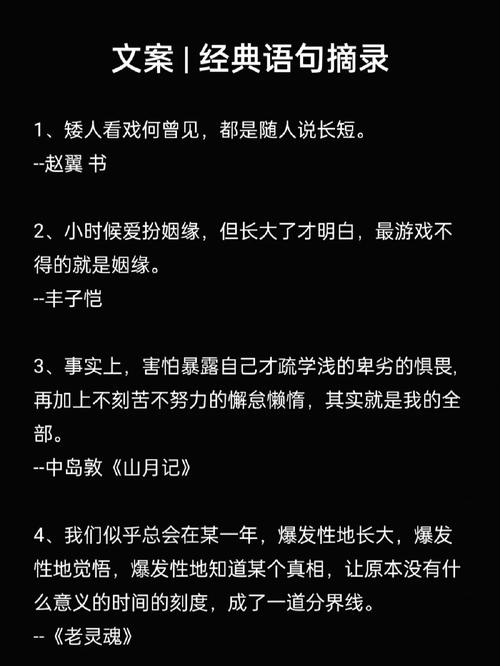 文案 | 经典语句摘录

1、矮人看戏何曾见，都是随人说长短。
--赵翼 书

2、小时候爱扮姻缘，但长大了才明白，最游戏不得的就是姻缘。
--丰子恺

3、事实上，害怕暴露自己才疏学浅的卑劣的惧畏，再加上不刻苦不努力的懈怠懒惰，其实就是我的全部。
--中岛敦《山月记》

4、我们似乎总会在某一年，爆发性地长大，爆发性地觉悟，爆发性地知道某个真相，让原本没有什么意义的时间的刻度，成了一道分界线。
--《老灵魂》